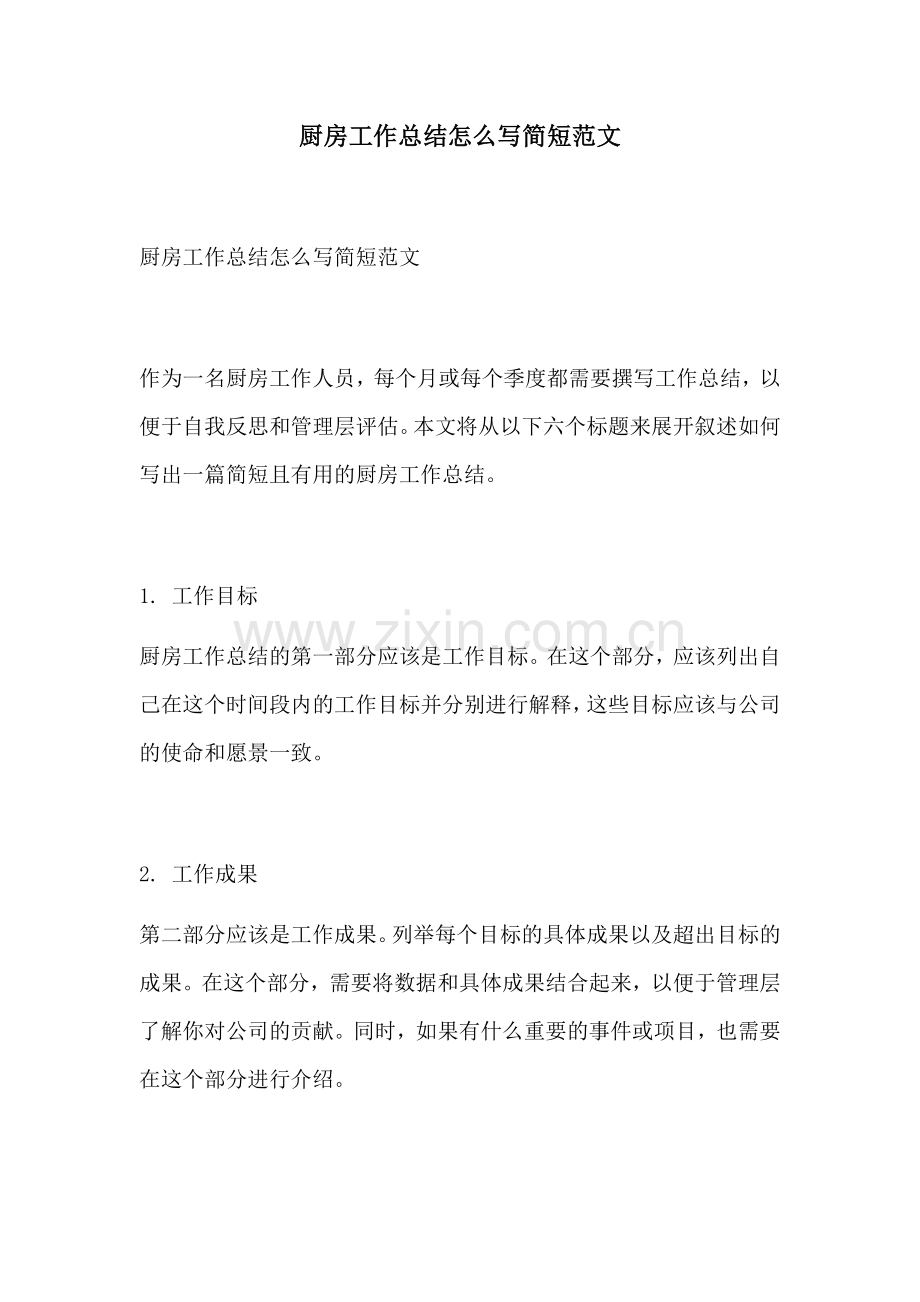 厨房工作总结怎么写简短范文

厨房工作总结怎么写简短范文

作为一名厨房工作人员，每个月或每个季度都需要撰写工作总结，以便于自我反思和管理层评估。本文将从以下六个标题来展开叙述如何写出一篇简短且有用的厨房工作总结。

1.工作目标

厨房工作总结的第一部分应该是工作目标。在这个部分，应该列出自己在这个时间段内的工作目标并分别进行解释，这些目标应该与公司的使命和愿景一致。

2.工作成果

第二部分应该是工作成果。列举每个目标的具体成果以及超出目标的成果。在这个部分，需要将数据和具体成果结合起来，以便于管理层了解你对公司的贡献。同时，如果有什么重要的事件或项目，也需要在这个部分进行介绍。

www.zixin.com.cn